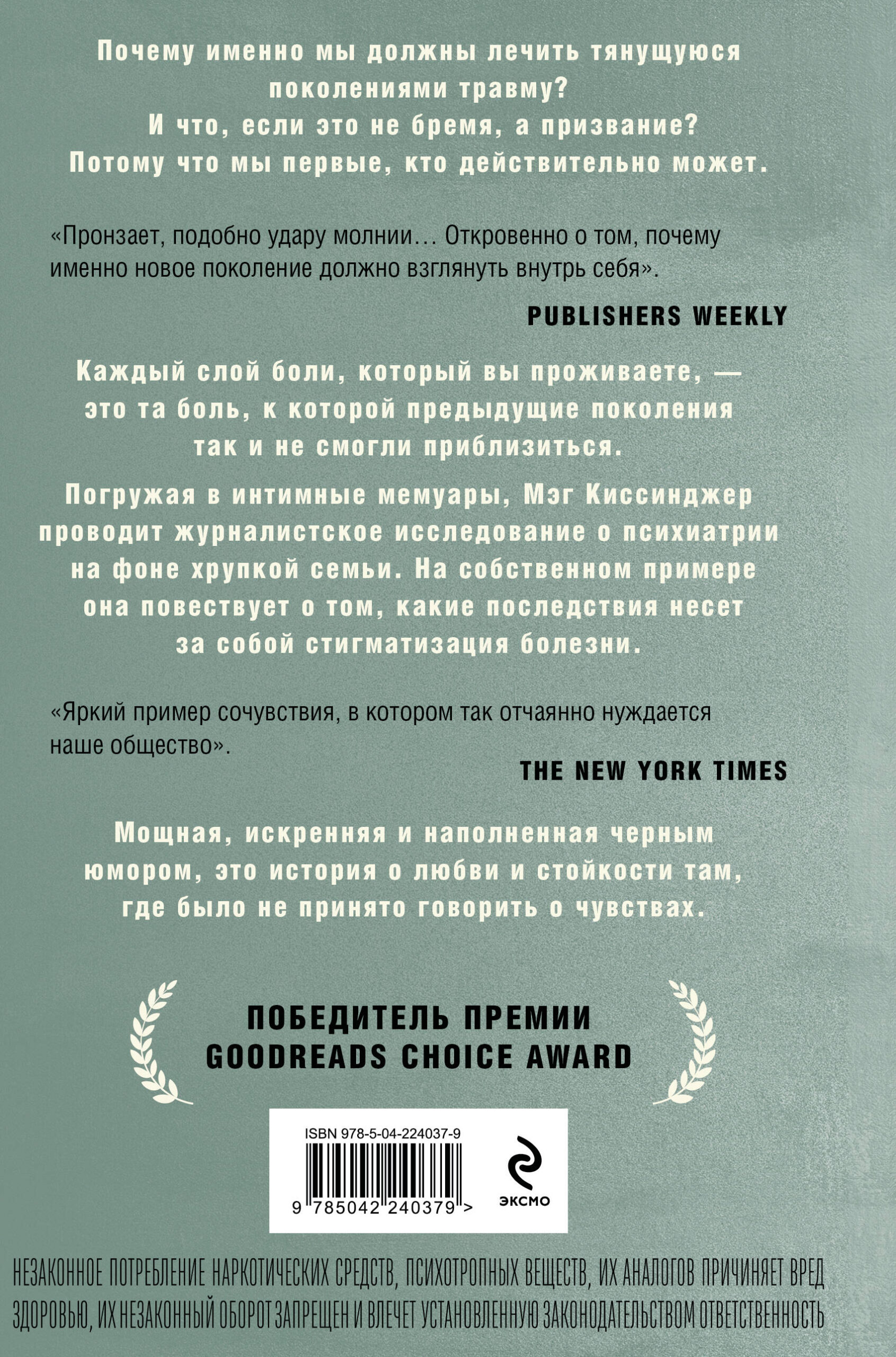 Почему именно мы должны лечить тянущуюся поколениями травму?
И что, если это не бремя, а призвание?
Потому что мы первые, кто действительно может.

«Пронзает, подобно удару молнии… Откровенно о том, почему именно новое поколение должно взглянуть внутрь себя».

PUBLISHERS WEEKLY

Каждый слой боли, который вы проживаете, — это та боль, к которой предыдущие поколения так и не смогли приблизиться.

Погружая в интимные мемуары, Мэг Киссинджер проводит журналистское исследование о психиатрии на фоне хрупкой семьи. На собственном примере она повествует о том, какие последствия несет за собой стигматизация болезни.

«Яркий пример сочувствия, в котором так отчаянно нуждается наше общество».

THE NEW YORK TIMES

Мощная, искренняя и наполненная черным юмором, это история о любви и стойкости там, где было не принято говорить о чувствах.

ПОБЕДИТЕЛЬ ПРЕМИИ
GOODREADS CHOICE AWARD

ISBN 978-5-04-224037-9

9 785042 240379 >

ЭКСМО

НЕЗАКОННОЕ ПОТРЕБЛЕНИЕ НАРКОТИЧЕСКИХ СРЕДСТВ, ПСИХОТРОПНЫХ ВЕЩЕСТВ, ИХ АНАЛОГОВ ПРИЧИНЯЕТ ВРЕД ЗДОРОВЬЮ, ИХ НЕЗАКОННЫЙ ОБОРОТ ЗАПРЕЩЕН И ВЛЕЧЕТ УСТАНОВЛЕННУЮ ЗАКОНОДАТЕЛЬСТВОМ ОТВЕТСТВЕННОСТЬ